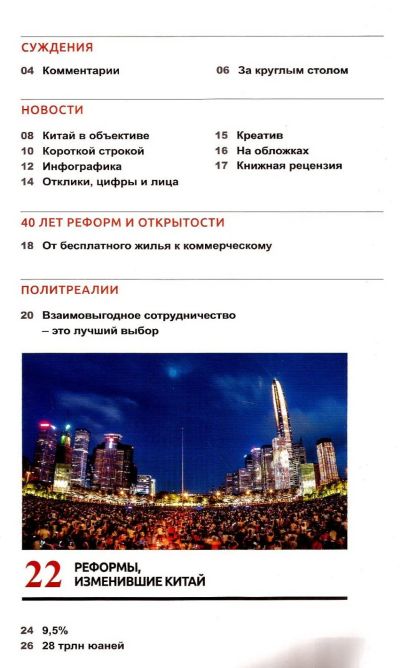 СУЖДЕНИЯ

04 Комментарии

06 За круглым столом

НОВОСТИ

08 Китай в объективе
10 Короткой строкой
12 Инфографика
14 Отклики, цифры и лица

15 Креатив
16 На обложках
17 Книжная рецензия

40 ЛЕТ РЕФОРМ И ОТКРЫТОСТИ

18 От бесплатного жилья к коммерческому

ПОЛИТРЕАЛИИ

20 Взаимовыгодное сотрудничество – это лучший выбор

22 РЕФОРМЫ, ИЗМЕНИВШИЕ КИТАЙ

24 9,5%
26 28 трлн юаней